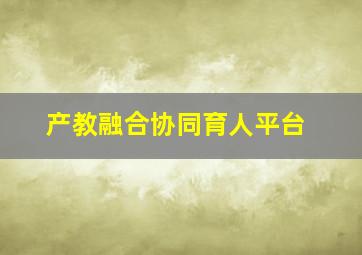 产教融合协同育人平台